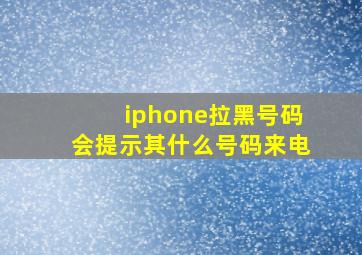 iphone拉黑号码
会提示其什么号码来电